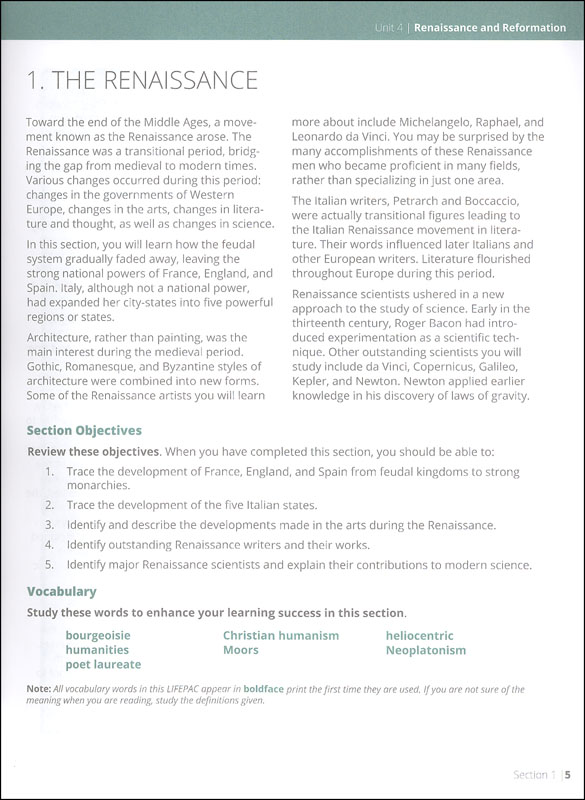 Unit 4 | Renaissance and Reformation

1. THE RENAISSANCE

Toward the end of the Middle Ages, a movement known as the Renaissance arose. The Renaissance was a transitional period, bridging the gap from medieval to modern times. Various changes occurred during this period: changes in the governments of Western Europe, changes in the arts, changes in literature and thought, as well as changes in science.

In this section, you will learn how the feudal system gradually faded away, leaving the strong national powers of France, England, and Spain. Italy, although not a national power, had expanded her city-states into five powerful regions or states.

Architecture, rather than painting, was the main interest during the medieval period. Gothic, Romanesque, and Byzantine styles of architecture were combined into new forms. Some of the Renaissance artists you will learn more about include Michelangelo, Raphael, and Leonardo da Vinci. You may be surprised by the many accomplishments of these Renaissance men who became proficient in many fields, rather than specializing in just one area.

The Italian writers, Petrarch and Boccaccio, were actually transitional figures leading to the Italian Renaissance movement in literature. Their words influenced later Italians and other European writers. Literature flourished throughout Europe during this period.

Renaissance scientists ushered in a new approach to the study of science. Early in the thirteenth century, Roger Bacon had introduced experimentation as a scientific technique. Other outstanding scientists you will study include da Vinci, Copernicus, Galileo, Kepler, and Newton. Newton applied earlier knowledge in his discovery of laws of gravity.

Section Objectives

Review these objectives. When you have completed this section, you should be able to:

1. Trace the development of France, England, and Spain from feudal kingdoms to strong monarchies.
2. Trace the development of the five Italian states.
3. Identify and describe the developments made in the arts during the Renaissance.
4. Identify outstanding Renaissance writers and their works.
5. Identify major Renaissance scientists and explain their contributions to modern science.

Vocabulary

Study these words to enhance your learning success in this section.

bourgeoisie
humanities
poet laureate

Christian humanism
Moors

heliocentric
Neoplatonism

Note: All vocabulary words in this LIFEPAC appear in boldface print the first time they are used. If you are not sure of the meaning when you are reading, study the definitions given.

Section 1 | 5